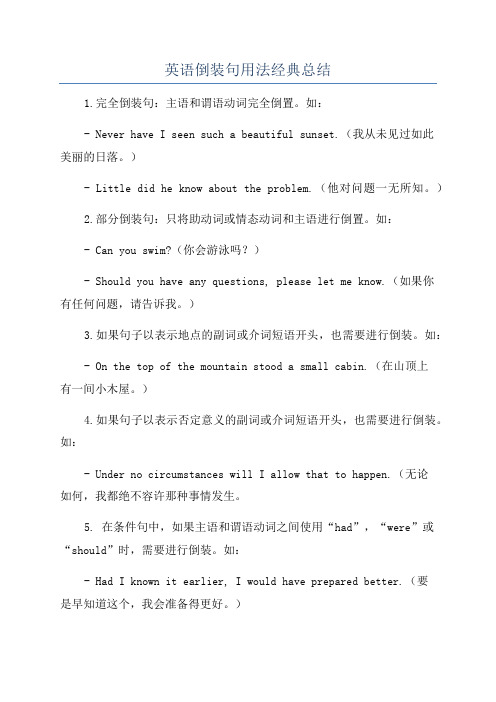 英语倒装句用法经典总结

1.完全倒装句：主语和谓语动词完全倒置。如：

- Never have I seen such a beautiful sunset.（我从未见过如此美丽的日落。）

- Little did he know about the problem.（他对问题一无所知。）

2.部分倒装句：只将助动词或情态动词和主语进行倒置。如：

- Can you swim?（你会游泳吗？）

- Should you have any questions, please let me know.（如果你有任何问题，请告诉我。）

3.如果句子以表示地点的副词或介词短语开头，也需要进行倒装。如：

- On the top of the mountain stood a small cabin.（在山顶上有一间小木屋。）

4.如果句子以表示否定意义的副词或介词短语开头，也需要进行倒装。如：

- Under no circumstances will I allow that to happen.（无论如何，我都绝不容许那种事情发生。

5. 在条件句中，如果主语和谓语动词之间使用“had”，“were”或“should”时，需要进行倒装。如：

- Had I known it earlier, I would have prepared better.（要是早知道这个，我会准备得更好。）